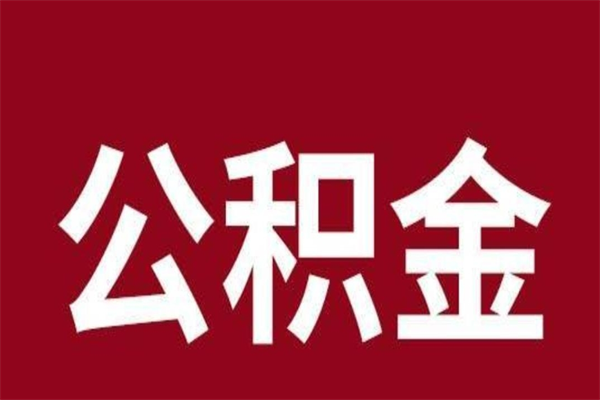 公积金